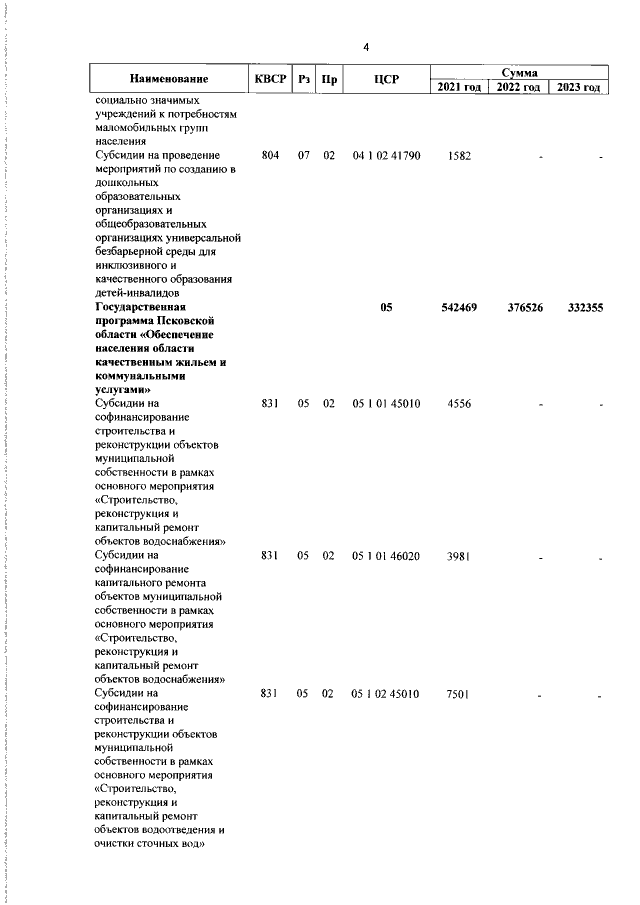 4

| Наименование | КВСР | Рз | Пр | ЦСР | Сумма 2021 год | Сумма 2022 год | Сумма 2023 год |
|---|---|---|---|---|---|---|---|
| социально значимых учреждений к потребностям маломобильных групп населения | | | | | | | |
| Субсидии на проведение мероприятий по созданию в дошкольных образовательных организациях и общеобразовательных организациях универсальной безбарьерной среды для инклюзивного и качественного образования детей-инвалидов | 804 | 07 | 02 | 04 1 02 41790 | 1582 | - | - |
| **Государственная программа Псковской области «Обеспечение населения области качественным жильем и коммунальными услугами»** | | | | **05** | **542469** | **376526** | **332355** |
| Субсидии на софинансирование строительства и реконструкции объектов муниципальной собственности в рамках основного мероприятия «Строительство, реконструкция и капитальный ремонт объектов водоснабжения» | 831 | 05 | 02 | 05 1 01 45010 | 4556 | - | - |
| Субсидии на софинансирование капитального ремонта объектов муниципальной собственности в рамках основного мероприятия «Строительство, реконструкция и капитальный ремонт объектов водоснабжения» | 831 | 05 | 02 | 05 1 01 46020 | 3981 | - | - |
| Субсидии на софинансирование строительства и реконструкции объектов муниципальной собственности в рамках основного мероприятия «Строительство, реконструкция и капитальный ремонт объектов водоотведения и очистки сточных вод» | 831 | 05 | 02 | 05 1 02 45010 | 7501 | - | - |